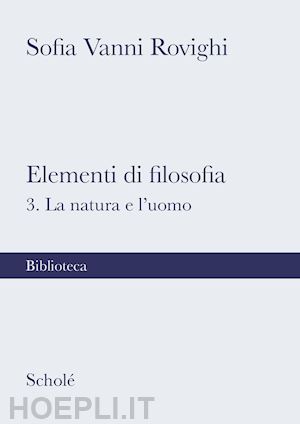 Sofia Vanni Rovighi

Elementi di filosofia

3. La natura e l'uomo

Biblioteca

Scholé

HOEPLI.IT